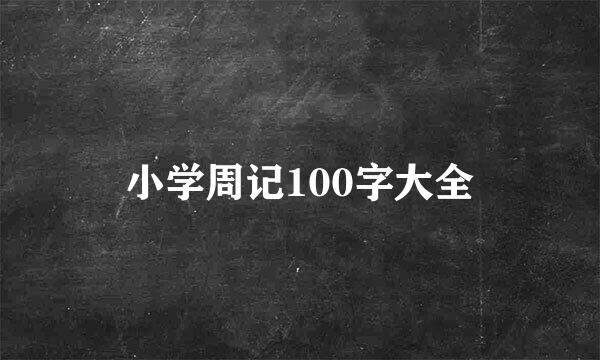 小学周记100字大全